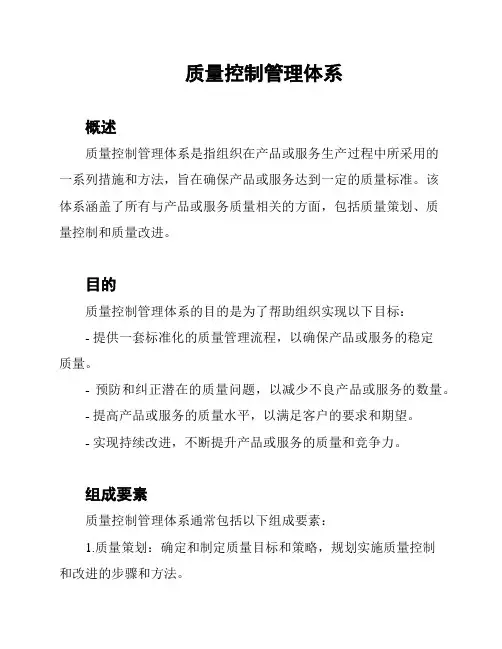 质量控制管理体系

概述

质量控制管理体系是指组织在产品或服务生产过程中所采用的一系列措施和方法，旨在确保产品或服务达到一定的质量标准。该体系涵盖了所有与产品或服务质量相关的方面，包括质量策划、质量控制和质量改进。

目的

质量控制管理体系的目的是为了帮助组织实现以下目标：

- 提供一套标准化的质量管理流程，以确保产品或服务的稳定质量。

- 预防和纠正潜在的质量问题，以减少不良产品或服务的数量。

- 提高产品或服务的质量水平，以满足客户的要求和期望。

- 实现持续改进，不断提升产品或服务的质量和竞争力。

组成要素

质量控制管理体系通常包括以下组成要素：

1.质量策划：确定和制定质量目标和策略，规划实施质量控制和改进的步骤和方法。